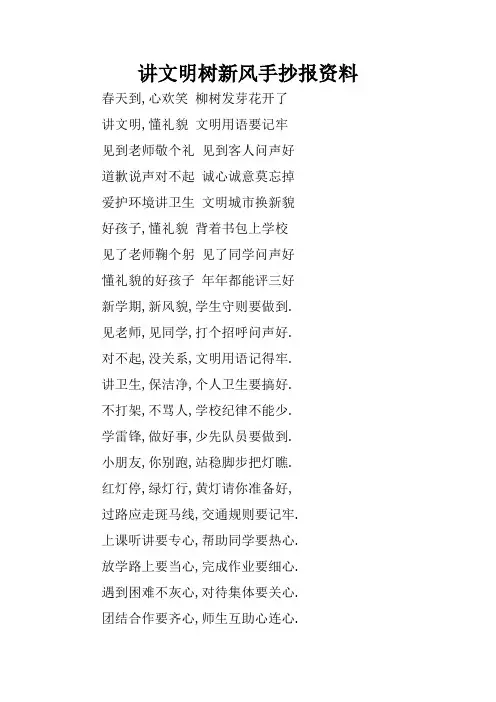 讲文明树新风手抄报资料

春天到,心欢笑 柳树发芽花开了

讲文明,懂礼貌 文明用语要记牢

见到老师敬个礼 见到客人问声好

道歉说声对不起 诚心诚意莫忘掉

爱护环境讲卫生 文明城市换新貌

好孩子,懂礼貌 背着书包上学校

见了老师鞠个躬 见了同学问声好

懂礼貌的好孩子 年年都能评三好

新学期,新风貌,学生守则要做到.

见老师,见同学,打个招呼问声好.

对不起,没关系,文明用语记得牢.

讲卫生,保洁净,个人卫生要搞好.

不打架,不骂人,学校纪律不能少.

学雷锋,做好事,少先队员要做到.

小朋友,你别跑,站稳脚步把灯瞧.

红灯停,绿灯行,黄灯请你准备好,

过路应走斑马线,交通规则要记牢.

上课听讲要专心,帮助同学要热心.

放学路上要当心,完成作业要细心.

遇到困难不灰心,对待集体要关心.

团结合作要齐心,师生互助心连心.